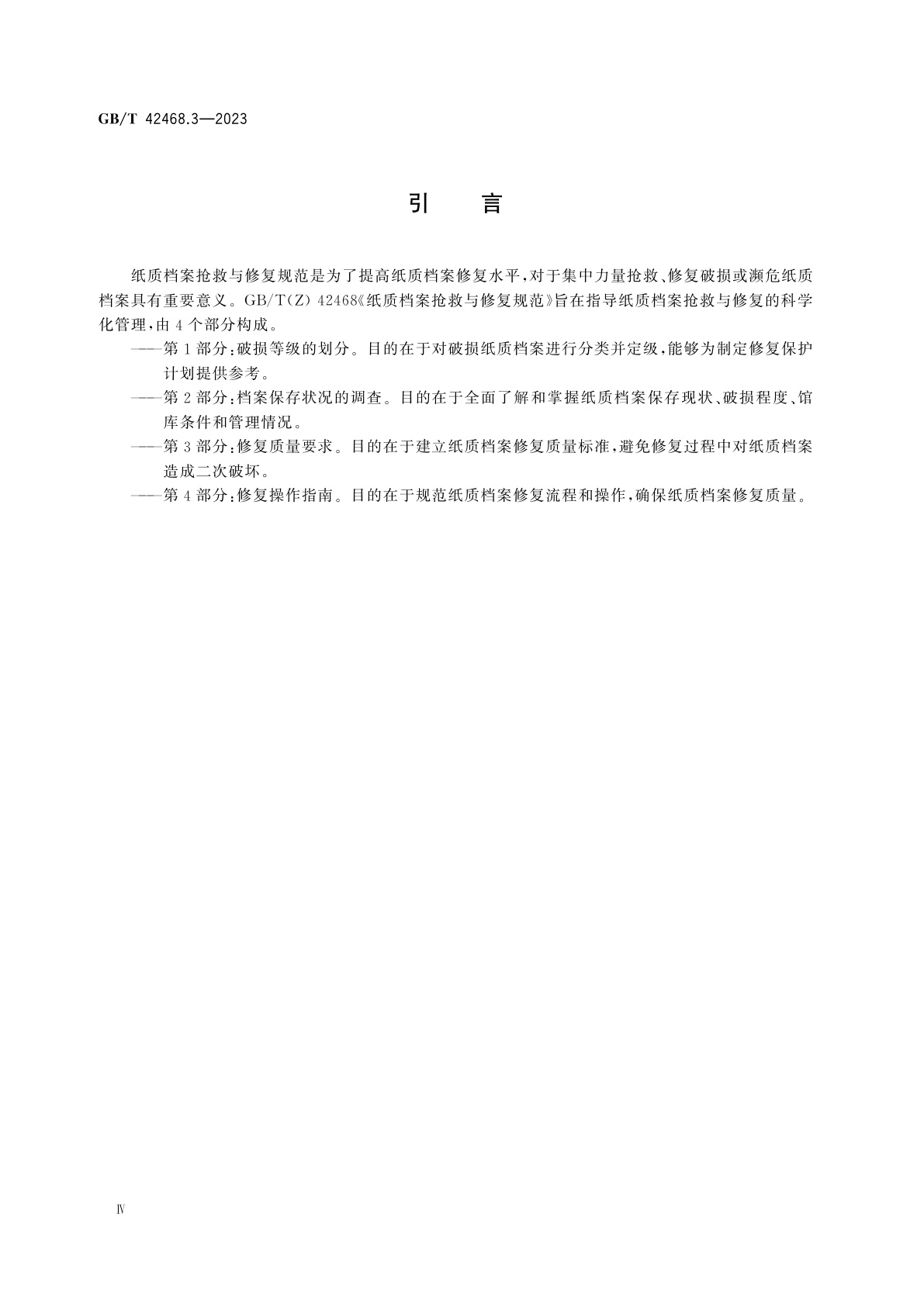 GB/T 42468.3—2023

引　言

纸质档案抢救与修复规范是为了提高纸质档案修复水平，对于集中力量抢救、修复破损或濒危纸质档案具有重要意义。GB/T(Z) 42468《纸质档案抢救与修复规范》旨在指导纸质档案抢救与修复的科学化管理，由 4 个部分构成。

——第 1 部分：破损等级的划分。目的在于对破损纸质档案进行分类并定级，能够为制定修复保护计划提供参考。

——第 2 部分：档案保存状况的调查。目的在于全面了解和掌握纸质档案保存现状、破损程度、馆库条件和管理情况。

——第 3 部分：修复质量要求。目的在于建立纸质档案修复质量标准，避免修复过程中对纸质档案造成二次破坏。

——第 4 部分：修复操作指南。目的在于规范纸质档案修复流程和操作，确保纸质档案修复质量。

Ⅳ